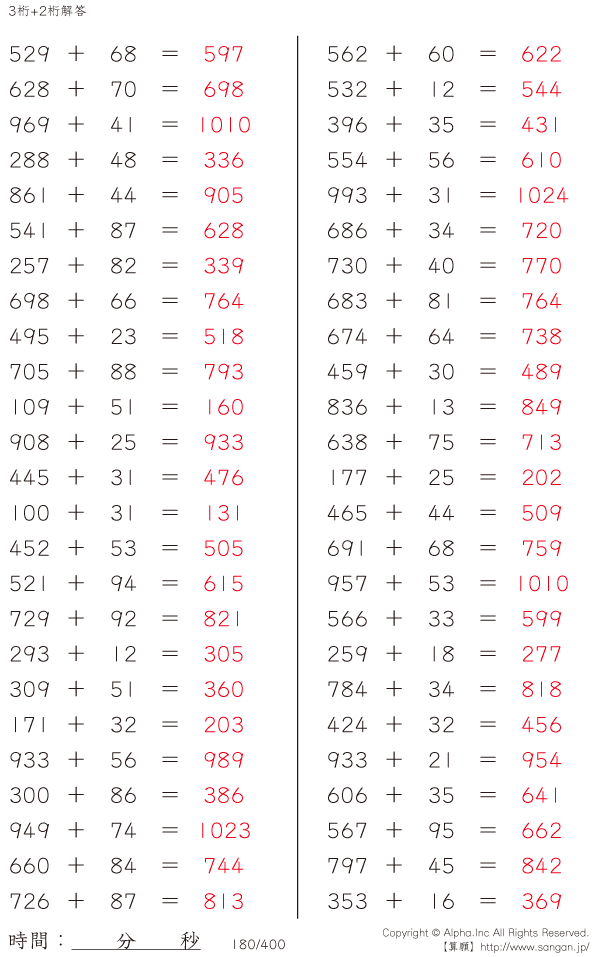 3桁+2桁解答

529 + 68 = 597
628 + 70 = 698
969 + 41 = 1010
288 + 48 = 336
861 + 44 = 905
541 + 87 = 628
257 + 82 = 339
698 + 66 = 764
495 + 23 = 518
705 + 88 = 793
109 + 51 = 160
908 + 25 = 933
445 + 31 = 476
100 + 31 = 131
452 + 53 = 505
521 + 94 = 615
729 + 92 = 821
293 + 12 = 305
309 + 51 = 360
171 + 32 = 203
933 + 56 = 989
300 + 86 = 386
949 + 74 = 1023
660 + 84 = 744
726 + 87 = 813

562 + 60 = 622
532 + 12 = 544
396 + 35 = 431
554 + 56 = 610
993 + 31 = 1024
686 + 34 = 720
730 + 40 = 770
683 + 81 = 764
674 + 64 = 738
459 + 30 = 489
836 + 13 = 849
638 + 75 = 713
177 + 25 = 202
465 + 44 = 509
691 + 68 = 759
957 + 53 = 1010
566 + 33 = 599
259 + 18 = 277
784 + 34 = 818
424 + 32 = 456
933 + 21 = 954
606 + 35 = 641
567 + 95 = 662
797 + 45 = 842
353 + 16 = 369

時間：____分____秒 180/400

Copyright © Alpha.Inc All Rights Reserved.
【算願】http://www.sangan.jp/